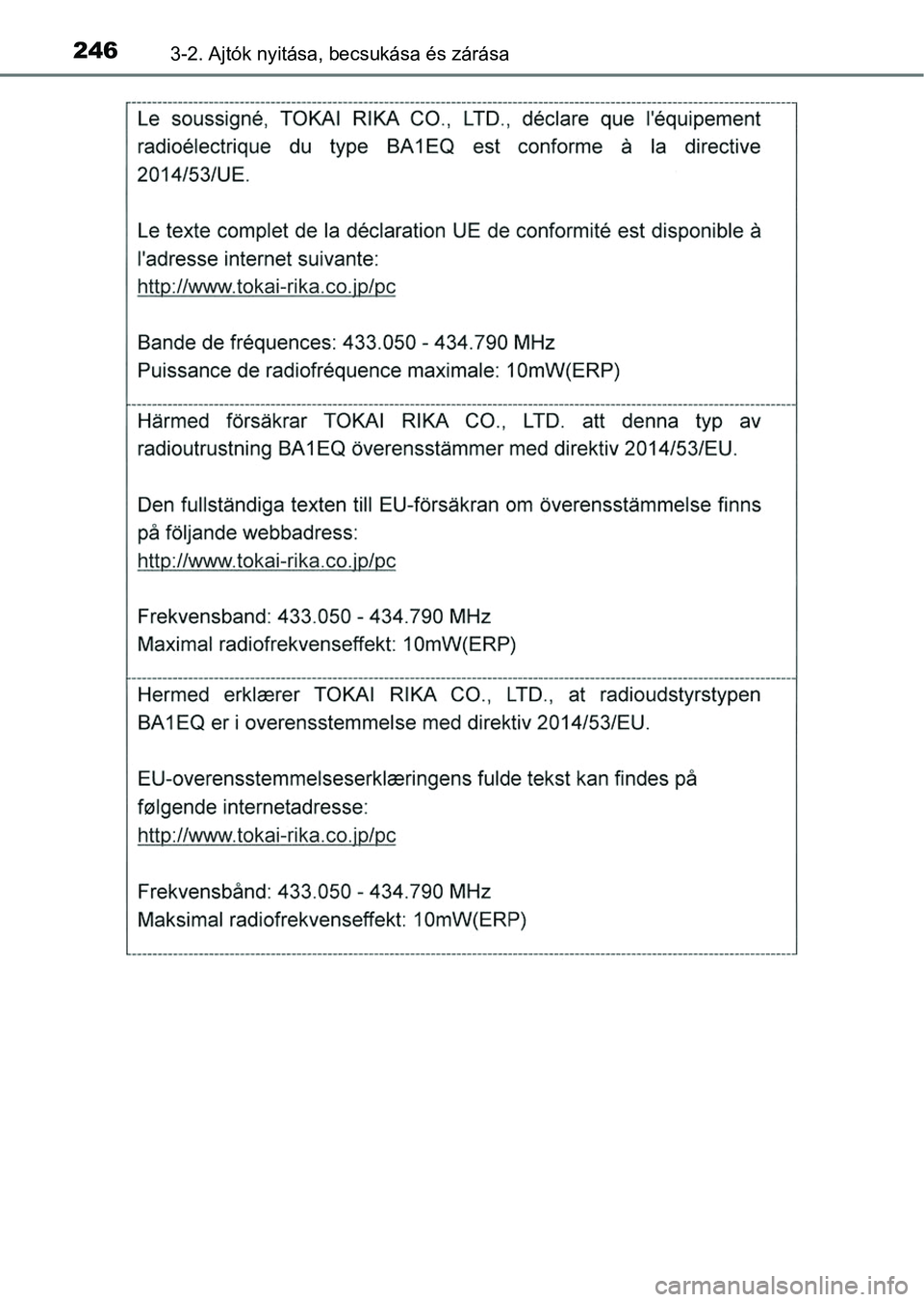 246 3-2. Ajtók nyitása, becsukása és zárása

Le soussigné, TOKAI RIKA CO., LTD., déclare que l'équipement radioélectrique du type BA1EQ est conforme à la directive 2014/53/UE.

Le texte complet de la déclaration UE de conformité est disponible à l'adresse internet suivante:
http://www.tokai-rika.co.jp/pc

Bande de fréquences: 433.050 - 434.790 MHz
Puissance de radiofréquence maximale: 10mW(ERP)

Härmed försäkrar TOKAI RIKA CO., LTD. att denna typ av radioutrustning BA1EQ överensstämmer med direktiv 2014/53/EU.

Den fullständiga texten till EU-försäkran om överensstämmelse finns på följande webbadress:
http://www.tokai-rika.co.jp/pc

Frekvensband: 433.050 - 434.790 MHz
Maximal radiofrekvenseffekt: 10mW(ERP)

Hermed erklærer TOKAI RIKA CO., LTD., at radioudstyrstypen BA1EQ er i overensstemmelse med direktiv 2014/53/EU.

EU-overensstemmelseserklæringens fulde tekst kan findes på følgende internetadresse:
http://www.tokai-rika.co.jp/pc

Frekvensbånd: 433.050 - 434.790 MHz
Maksimal radiofrekvenseffekt: 10mW(ERP)

carmanualsonline.info